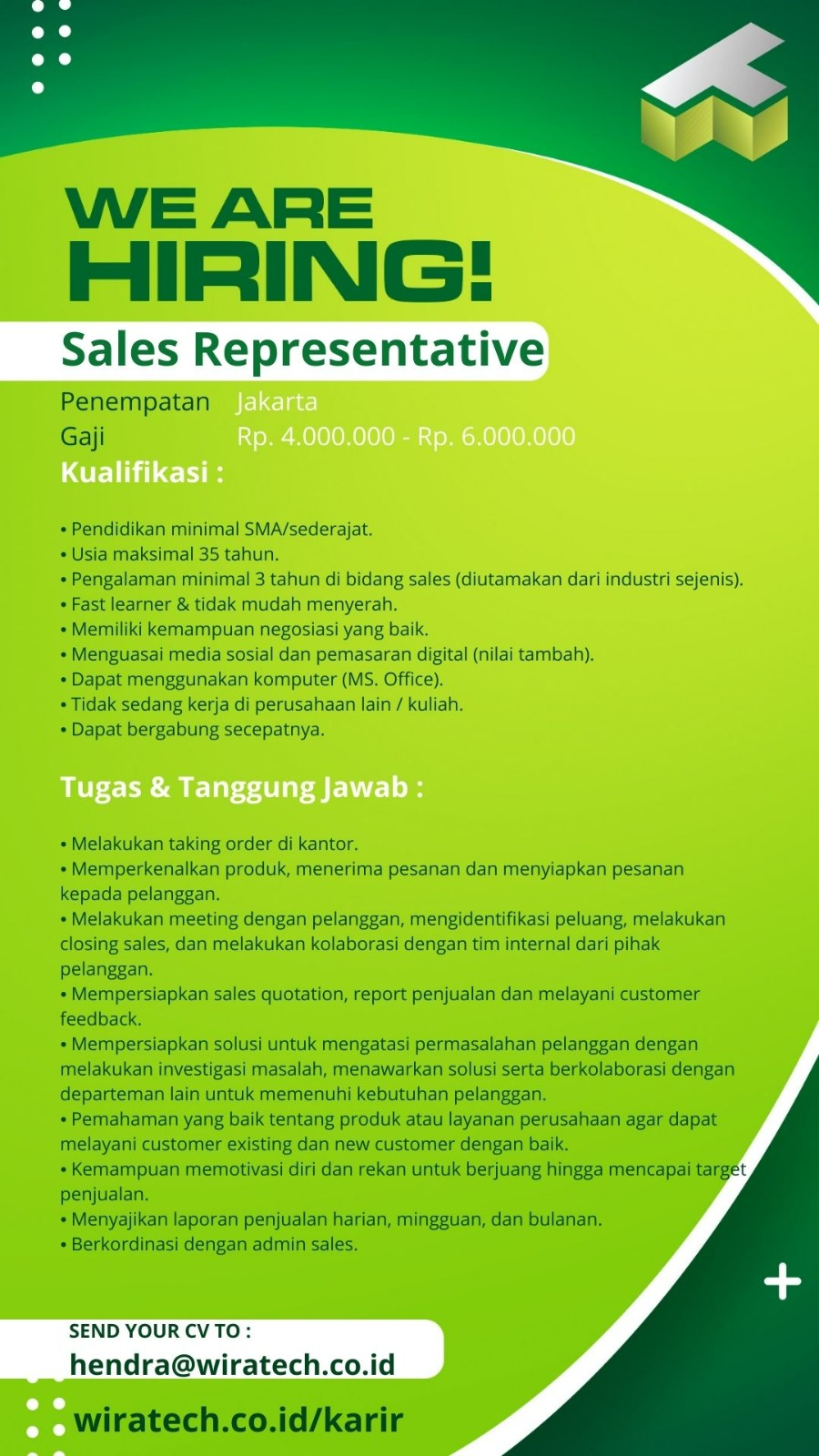 WE ARE HIRING!

Sales Representative

Penempatan Jakarta
Gaji Rp. 4.000.000 - Rp. 6.000.000

Kualifikasi :

• Pendidikan minimal SMA/sederajat.
• Usia maksimal 35 tahun.
• Pengalaman minimal 3 tahun di bidang sales (diutamakan dari industri sejenis).
• Fast learner & tidak mudah menyerah.
• Memiliki kemampuan negosiasi yang baik.
• Menguasai media sosial dan pemasaran digital (nilai tambah).
• Dapat menggunakan komputer (MS. Office).
• Tidak sedang kerja di perusahaan lain / kuliah.
• Dapat bergabung secepatnya.

Tugas & Tanggung Jawab :

• Melakukan taking order di kantor.
• Memperkenalkan produk, menerima pesanan dan menyiapkan pesanan kepada pelanggan.
• Melakukan meeting dengan pelanggan, mengidentifikasi peluang, melakukan closing sales, dan melakukan kolaborasi dengan tim internal dari pihak pelanggan.
• Mempersiapkan sales quotation, report penjualan dan melayani customer feedback.
• Mempersiapkan solusi untuk mengatasi permasalahan pelanggan dengan melakukan investigasi masalah, menawarkan solusi serta berkolaborasi dengan departeman lain untuk memenuhi kebutuhan pelanggan.
• Pemahaman yang baik tentang produk atau layanan perusahaan agar dapat melayani customer existing dan new customer dengan baik.
• Kemampuan memotivasi diri dan rekan untuk berjuang hingga mencapai target penjualan.
• Menyajikan laporan penjualan harian, mingguan, dan bulanan.
• Berkordinasi dengan admin sales.

SEND YOUR CV TO :
hendra@wiratech.co.id

wiratech.co.id/karir